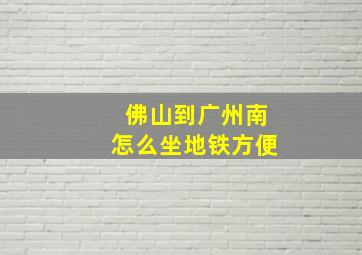 佛山到广州南
怎么坐地铁方便